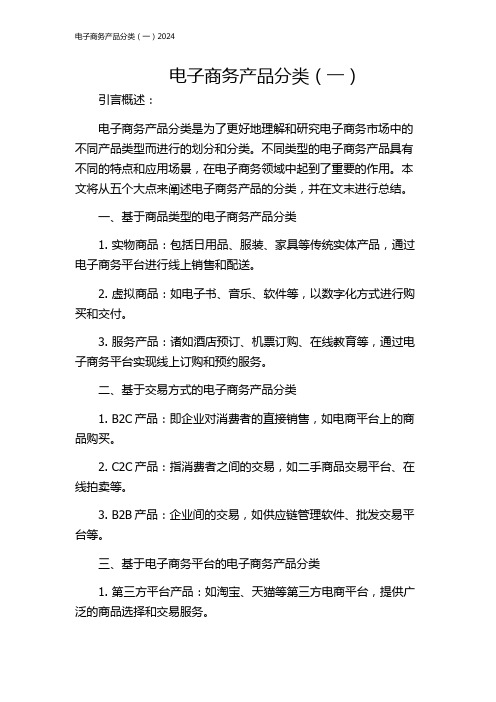 电子商务产品分类（一）2024

电子商务产品分类（一）

引言概述：

电子商务产品分类是为了更好地理解和研究电子商务市场中的不同产品类型而进行的划分和分类。不同类型的电子商务产品具有不同的特点和应用场景，在电子商务领域中起到了重要的作用。本文将从五个大点来阐述电子商务产品的分类，并在文末进行总结。

一、基于商品类型的电子商务产品分类

1. 实物商品：包括日用品、服装、家具等传统实体产品，通过电子商务平台进行线上销售和配送。

2. 虚拟商品：如电子书、音乐、软件等，以数字化方式进行购买和交付。

3. 服务产品：诸如酒店预订、机票订购、在线教育等，通过电子商务平台实现线上订购和预约服务。

二、基于交易方式的电子商务产品分类

1. B2C 产品：即企业对消费者的直接销售，如电商平台上的商品购买。

2. C2C 产品：指消费者之间的交易，如二手商品交易平台、在线拍卖等。

3. B2B 产品：企业间的交易，如供应链管理软件、批发交易平台等。

三、基于电子商务平台的电子商务产品分类

1. 第三方平台产品：如淘宝、天猫等第三方电商平台，提供广泛的商品选择和交易服务。